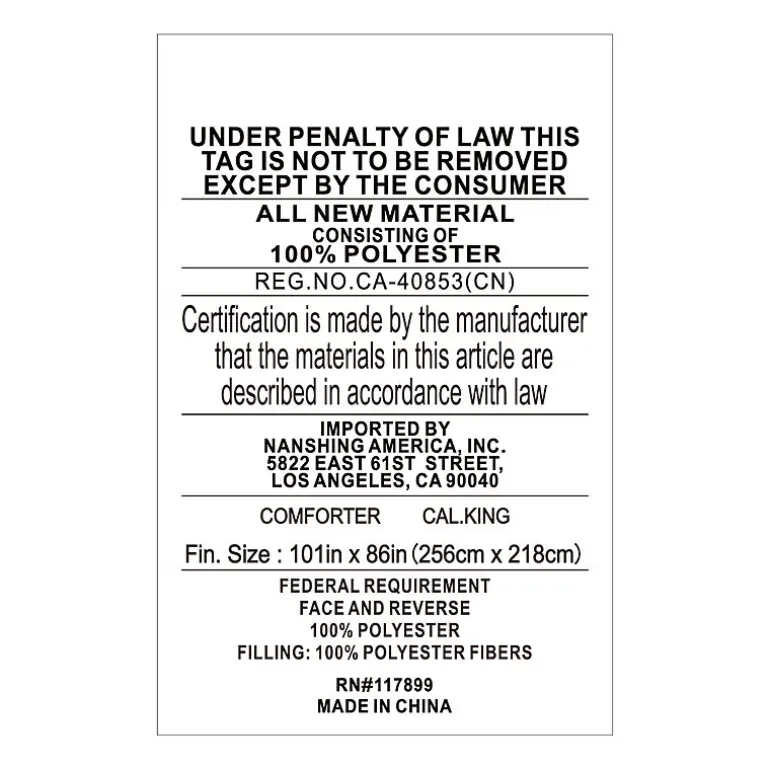 UNDER PENALTY OF LAW THIS TAG IS NOT TO BE REMOVED EXCEPT BY THE CONSUMER

ALL NEW MATERIAL
CONSISTING OF
100% POLYESTER

REG.NO.CA-40853(CN)

Certification is made by the manufacturer that the materials in this article are described in accordance with law

IMPORTED BY
NANSHING AMERICA, INC.
5822 EAST 61ST STREET,
LOS ANGELES, CA 90040

COMFORTER CAL.KING

Fin. Size : 101in x 86in (256cm x 218cm)

FEDERAL REQUIREMENT
FACE AND REVERSE
100% POLYESTER
FILLING: 100% POLYESTER FIBERS

RN#117899
MADE IN CHINA